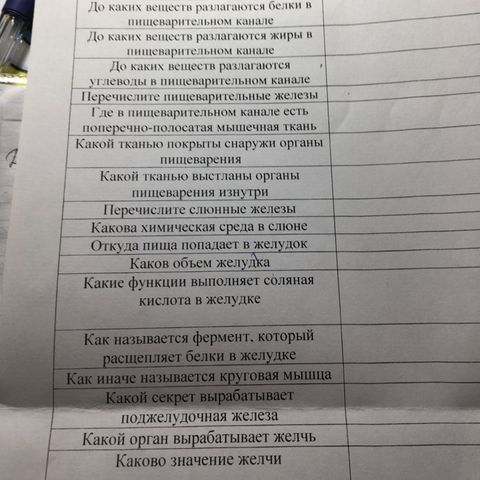 | | |
|---|---|
| До каких веществ разлагаются белки в пищеварительном канале | |
| До каких веществ разлагаются жиры в пищеварительном канале | |
| До каких веществ разлагаются углеводы в пищеварительном канале | |
| Перечислите пищеварительные железы | |
| Где в пищеварительном канале есть поперечно-полосатая мышечная ткань | |
| Какой тканью покрыты снаружи органы пищеварения | |
| Какой тканью выстланы органы пищеварения изнутри | |
| Перечислите слюнные железы | |
| Какова химическая среда в слюне | |
| Откуда пища попадает в желудок | |
| Каков объем желудка | |
| Какие функции выполняет соляная кислота в желудке | |
| Как называется фермент, который расщепляет белки в желудке | |
| Как иначе называется круговая мышца | |
| Какой секрет вырабатывает поджелудочная железа | |
| Какой орган вырабатывает желчь | |
| Каково значение желчи | |